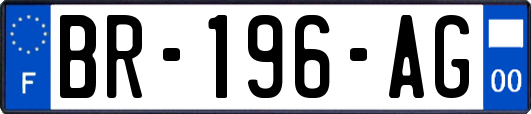 F
BR-196-AG
00